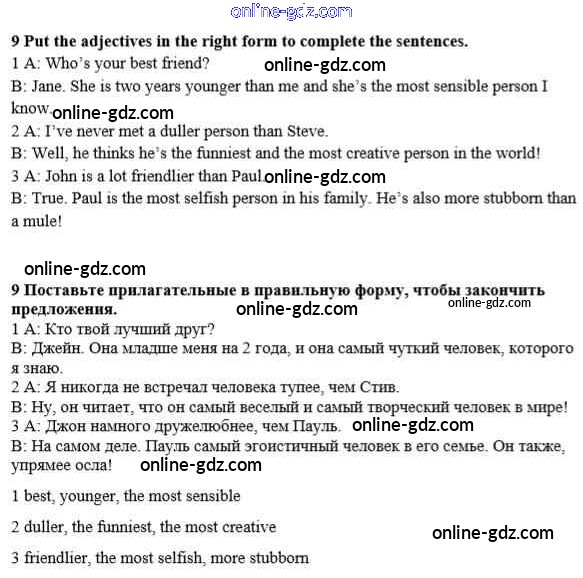 online-gdz.com

**9 Put the adjectives in the right form to complete the sentences.**

1 A: Who's your best friend? online-gdz.com

B: Jane. She is two years younger than me and she's the most sensible person I know. online-gdz.com

2 A: I've never met a duller person than Steve.

B: Well, he thinks he's the funniest and the most creative person in the world!

3 A: John is a lot friendlier than Paul. online-gdz.com

B: True. Paul is the most selfish person in his family. He's also more stubborn than a mule!

online-gdz.com

**9 Поставьте прилагательные в правильную форму, чтобы закончить предложения.** online-gdz.com online-gdz.com

1 А: Кто твой лучший друг?

В: Джейн. Она младше меня на 2 года, и она самый чуткий человек, которого я знаю.

2 А: Я никогда не встречал человека тупее, чем Стив.

В: Ну, он читает, что он самый веселый и самый творческий человек в мире!

3 А: Джон намного дружелюбнее, чем Пауль. online-gdz.com

В: На самом деле. Пауль самый эгоистичный человек в его семье. Он также, упрямее осла! online-gdz.com

1 best, younger, the most sensible

2 duller, the funniest, the most creative online-gdz.com

3 friendlier, the most selfish, more stubborn